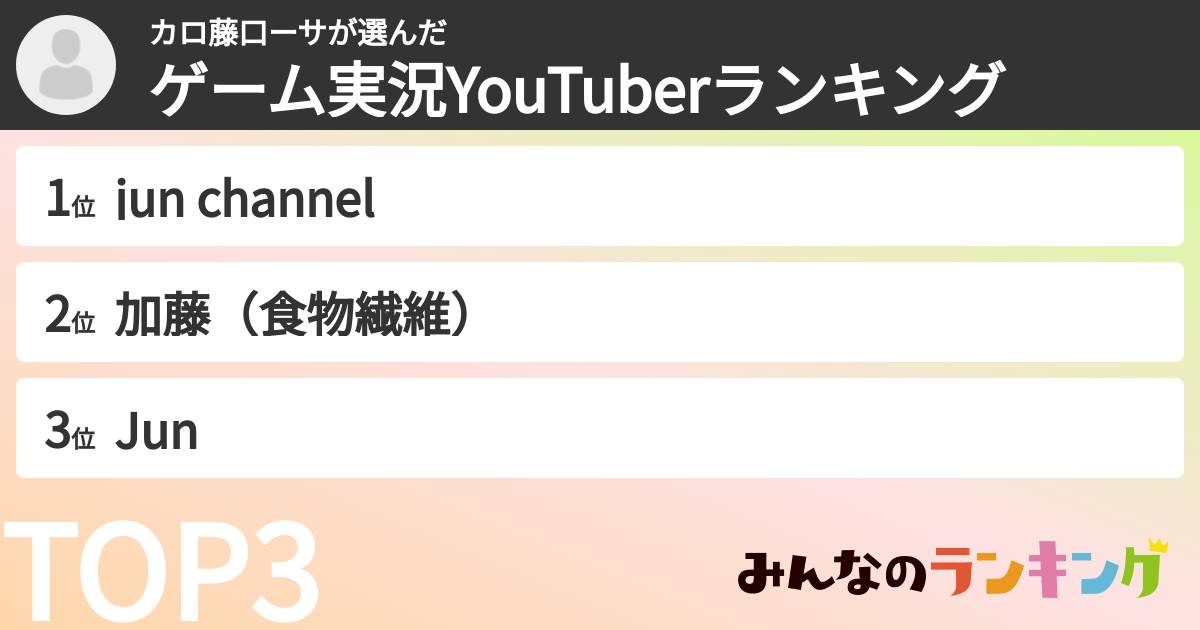 カロ藤ローサが選んだ
ゲーム実況YouTuberランキング

1位 jun channel

2位 加藤（食物繊維）

3位 Jun

TOP3

みんなのランキング